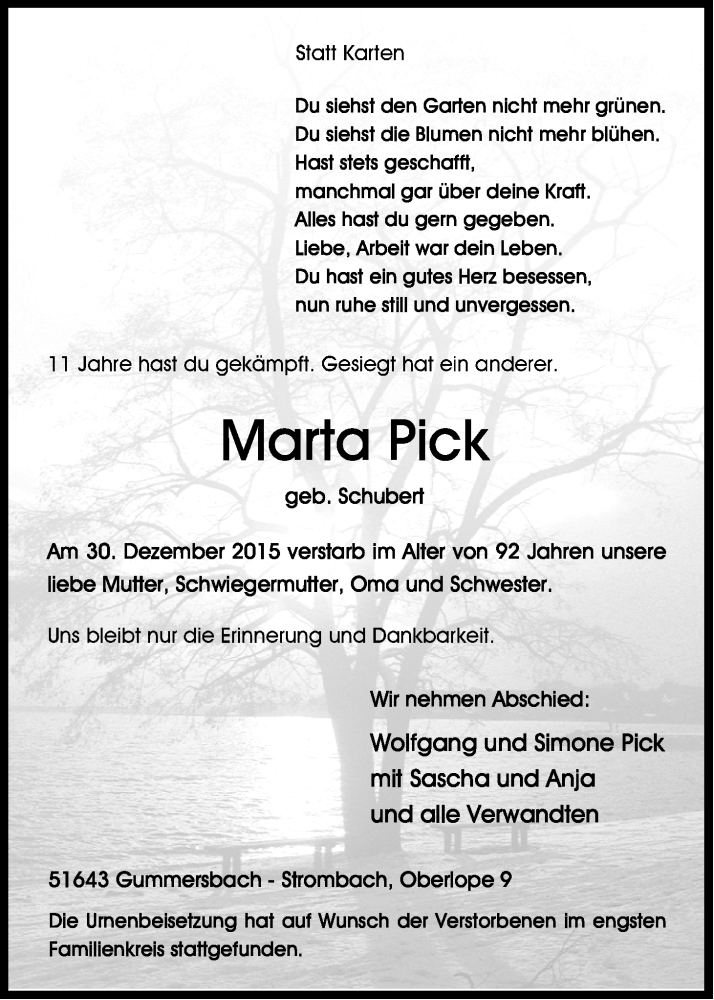 Statt Karten

Du siehst den Garten nicht mehr grünen.
Du siehst die Blumen nicht mehr blühen.
Hast stets geschafft,
manchmal gar über deine Kraft.
Alles hast du gern gegeben.
Liebe, Arbeit war dein Leben.
Du hast ein gutes Herz besessen,
nun ruhe still und unvergessen.

11 Jahre hast du gekämpft. Gesiegt hat ein anderer.

Marta Pick

geb. Schubert

Am 30. Dezember 2015 verstarb im Alter von 92 Jahren unsere liebe Mutter, Schwiegermutter, Oma und Schwester.

Uns bleibt nur die Erinnerung und Dankbarkeit.

Wir nehmen Abschied:

Wolfgang und Simone Pick
mit Sascha und Anja
und alle Verwandten

51643 Gummersbach - Strombach, Oberlope 9

Die Urnenbeisetzung hat auf Wunsch der Verstorbenen im engsten Familienkreis stattgefunden.